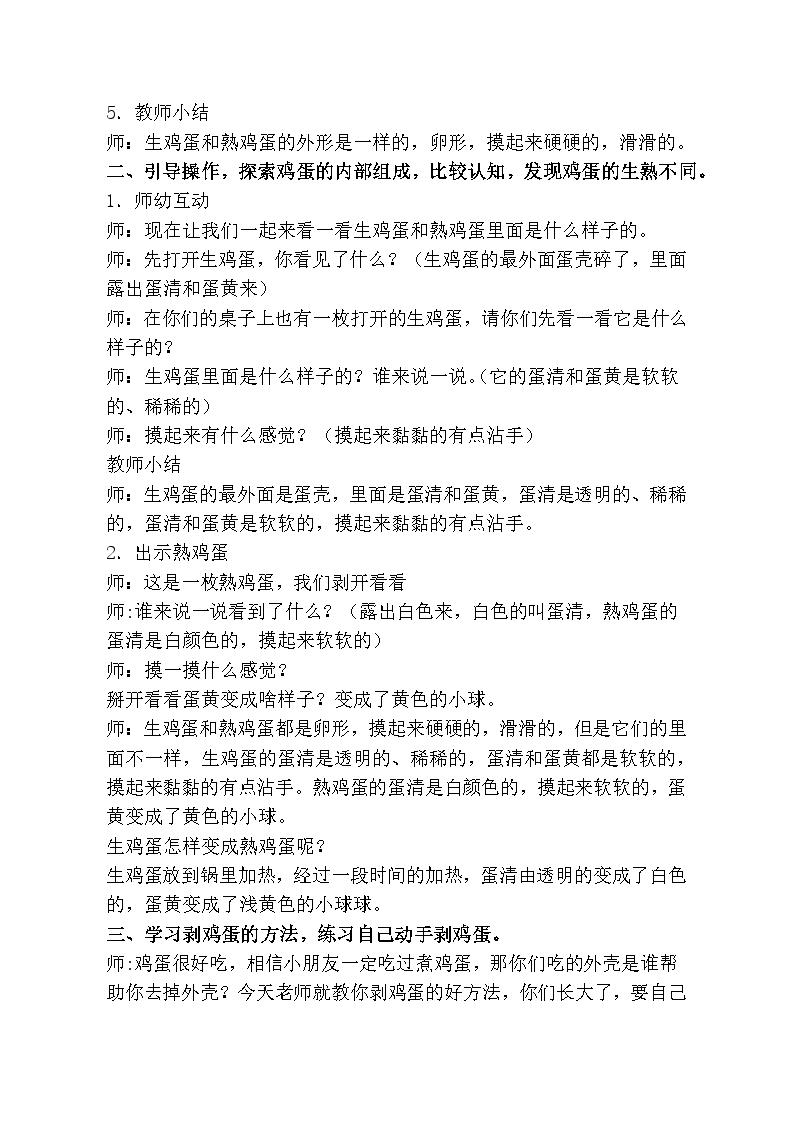 5. 教师小结
师：生鸡蛋和熟鸡蛋的外形是一样的，卵形，摸起来硬硬的，滑滑的。
二、引导操作，探索鸡蛋的内部组成，比较认知，发现鸡蛋的生熟不同。
1. 师幼互动
师：现在让我们一起来看一看生鸡蛋和熟鸡蛋里面是什么样子的。
师：先打开生鸡蛋，你看见了什么？（生鸡蛋的最外面蛋壳碎了，里面露出蛋清和蛋黄来）
师：在你们的桌子上也有一枚打开的生鸡蛋，请你们先看一看它是什么样子的？
师：生鸡蛋里面是什么样子的？谁来说一说。（它的蛋清和蛋黄是软软的、稀稀的）
师：摸起来有什么感觉？（摸起来黏黏的有点沾手）
教师小结
师：生鸡蛋的最外面是蛋壳，里面是蛋清和蛋黄，蛋清是透明的、稀稀的，蛋清和蛋黄是软软的，摸起来黏黏的有点沾手。
2. 出示熟鸡蛋
师：这是一枚熟鸡蛋，我们剥开看看
师:谁来说一说看到了什么？（露出白色来，白色的叫蛋清，熟鸡蛋的蛋清是白颜色的，摸起来软软的）
师：摸一摸什么感觉？
掰开看看蛋黄变成啥样子？变成了黄色的小球。
师：生鸡蛋和熟鸡蛋都是卵形，摸起来硬硬的，滑滑的，但是它们的里面不一样，生鸡蛋的蛋清是透明的、稀稀的，蛋清和蛋黄都是软软的，摸起来黏黏的有点沾手。熟鸡蛋的蛋清是白颜色的，摸起来软软的，蛋黄变成了黄色的小球。
生鸡蛋怎样变成熟鸡蛋呢？
生鸡蛋放到锅里加热，经过一段时间的加热，蛋清由透明的变成了白色的，蛋黄变成了浅黄色的小球球。
三、学习剥鸡蛋的方法，练习自己动手剥鸡蛋。
师:鸡蛋很好吃，相信小朋友一定吃过煮鸡蛋，那你们吃的外壳是谁帮助你去掉外壳？今天老师就教你剥鸡蛋的好方法，你们长大了，要自己